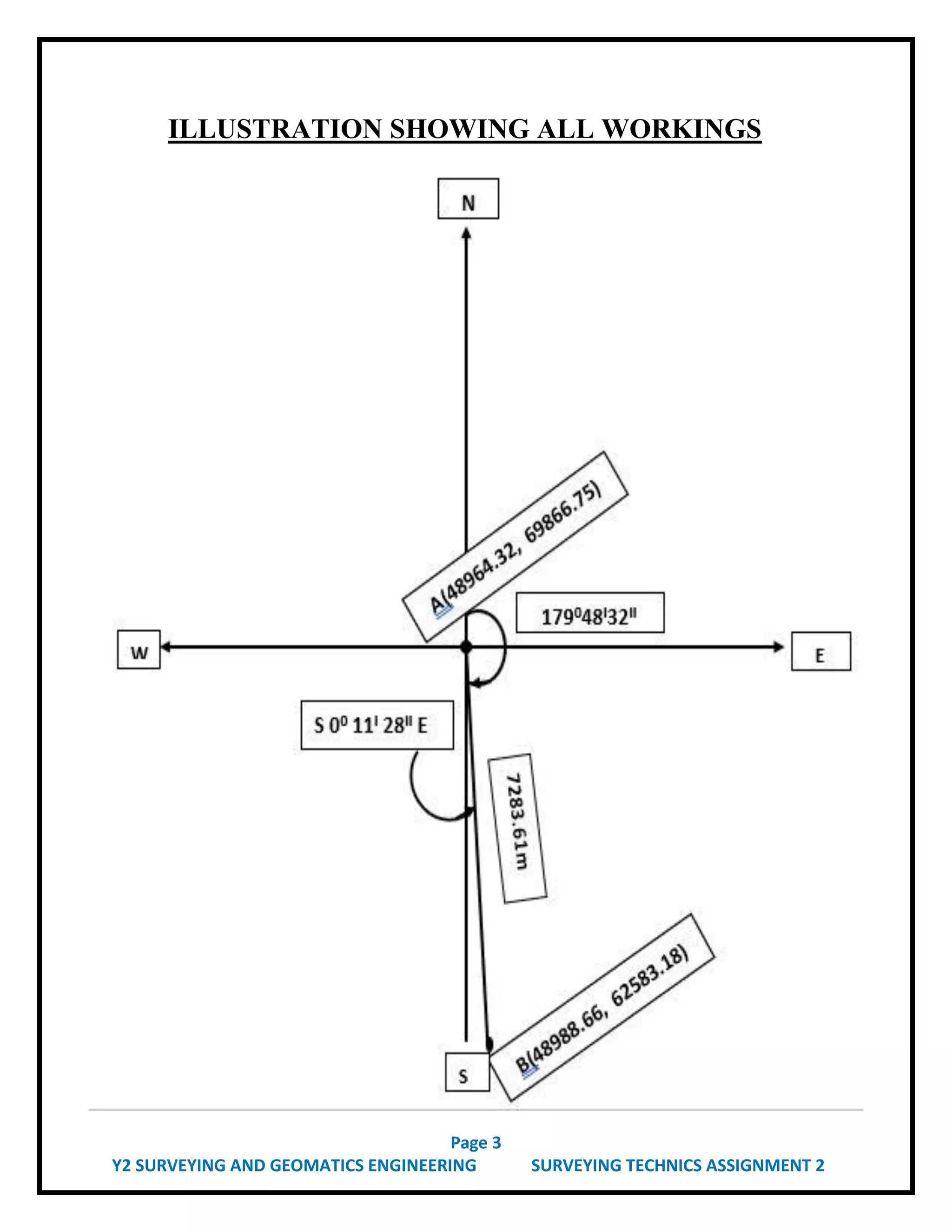 ILLUSTRATION SHOWING ALL WORKINGS

N

A(48964.32, 69866.75)

$179^0 48^I 32^{II}$

W

E

$S\ 0^0\ 11^I\ 28^{II}\ E$

7283.61m

B(48988.66, 62583.18)

S

Page 3

Y2 SURVEYING AND GEOMATICS ENGINEERING SURVEYING TECHNICS ASSIGNMENT 2